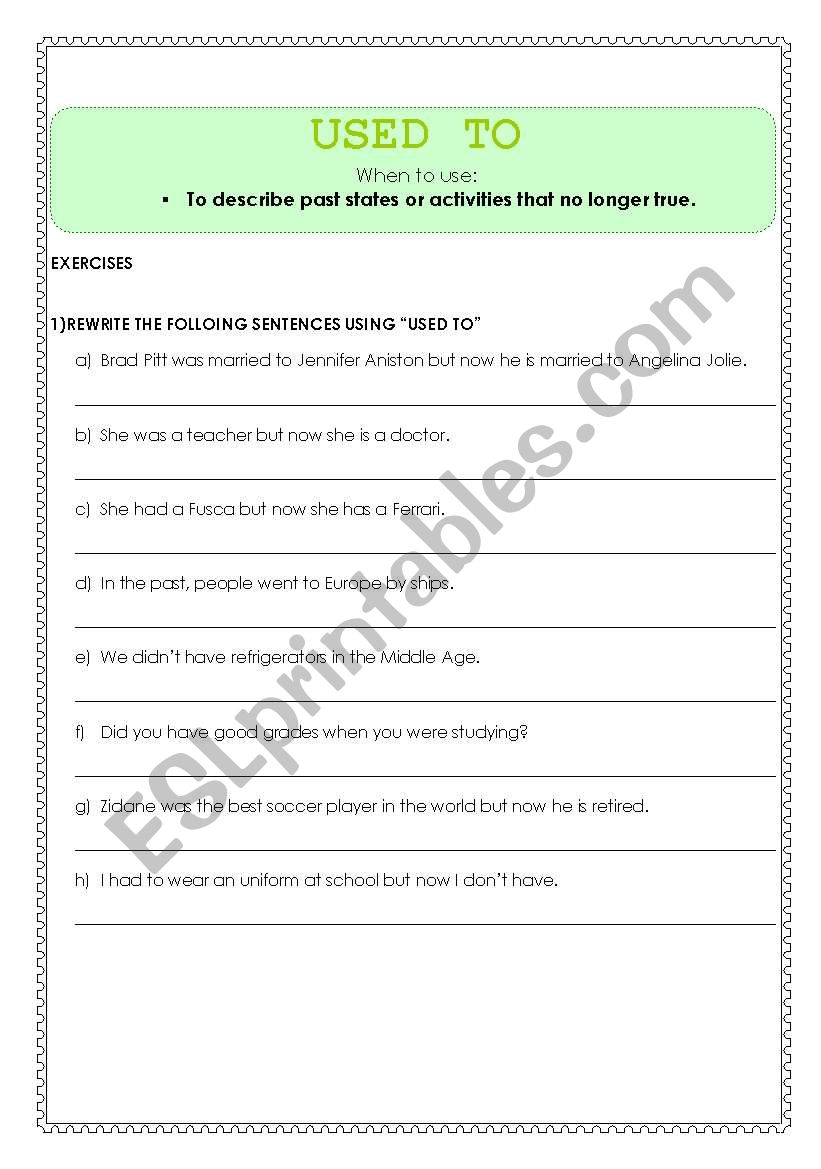 USED TO

When to use:

▪ To describe past states or activities that no longer true.

EXERCISES

1)REWRITE THE FOLLOING SENTENCES USING "USED TO"

a) Brad Pitt was married to Jennifer Aniston but now he is married to Angelina Jolie.

b) She was a teacher but now she is a doctor.

c) She had a Fusca but now she has a Ferrari.

d) In the past, people went to Europe by ships.

e) We didn't have refrigerators in the Middle Age.

f) Did you have good grades when you were studying?

g) Zidane was the best soccer player in the world but now he is retired.

h) I had to wear an uniform at school but now I don't have.

ESLprintables.com